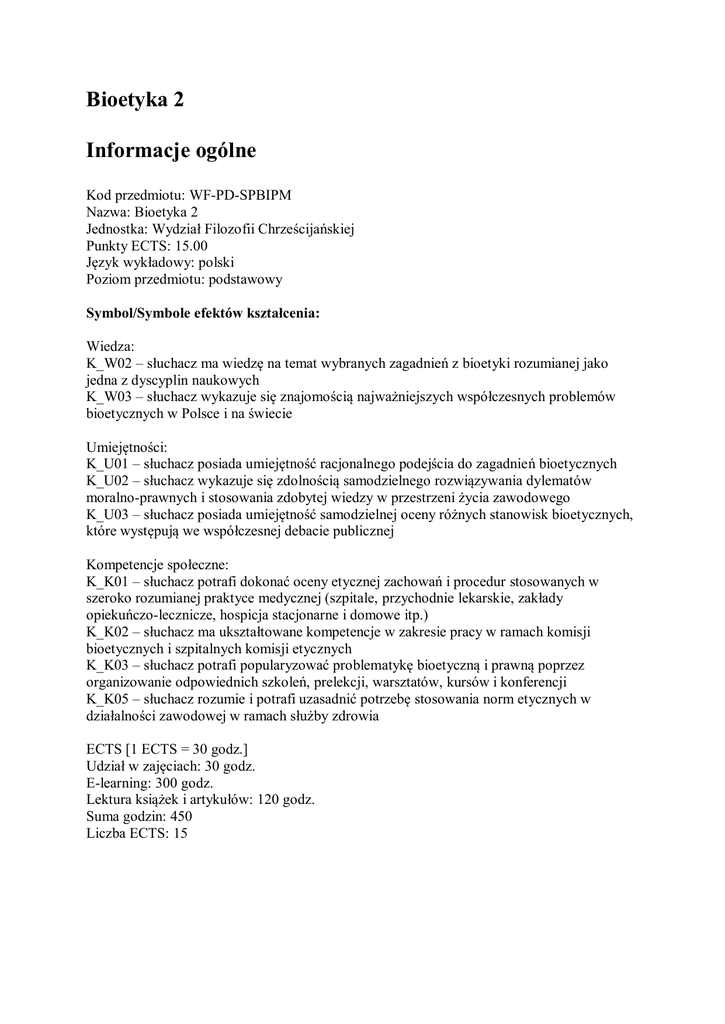 Bioetyka 2

Informacje ogólne

Kod przedmiotu: WF-PD-SPBIPM
Nazwa: Bioetyka 2
Jednostka: Wydział Filozofii Chrześcijańskiej
Punkty ECTS: 15.00
Język wykładowy: polski
Poziom przedmiotu: podstawowy

Symbol/Symbole efektów kształcenia:

Wiedza:
K_W02 – słuchacz ma wiedzę na temat wybranych zagadnień z bioetyki rozumianej jako jedna z dyscyplin naukowych
K_W03 – słuchacz wykazuje się znajomością najważniejszych współczesnych problemów bioetycznych w Polsce i na świecie

Umiejętności:
K_U01 – słuchacz posiada umiejętność racjonalnego podejścia do zagadnień bioetycznych
K_U02 – słuchacz wykazuje się zdolnością samodzielnego rozwiązywania dylematów moralno-prawnych i stosowania zdobytej wiedzy w przestrzeni życia zawodowego
K_U03 – słuchacz posiada umiejętność samodzielnej oceny różnych stanowisk bioetycznych, które występują we współczesnej debacie publicznej

Kompetencje społeczne:
K_K01 – słuchacz potrafi dokonać oceny etycznej zachowań i procedur stosowanych w szeroko rozumianej praktyce medycznej (szpitale, przychodnie lekarskie, zakłady opiekuńczo-lecznicze, hospicja stacjonarne i domowe itp.)
K_K02 – słuchacz ma ukształtowane kompetencje w zakresie pracy w ramach komisji bioetycznych i szpitalnych komisji etycznych
K_K03 – słuchacz potrafi popularyzować problematykę bioetyczną i prawną poprzez organizowanie odpowiednich szkoleń, prelekcji, warsztatów, kursów i konferencji
K_K05 – słuchacz rozumie i potrafi uzasadnić potrzebę stosowania norm etycznych w działalności zawodowej w ramach służby zdrowia

ECTS [1 ECTS = 30 godz.]
Udział w zajęciach: 30 godz.
E-learning: 300 godz.
Lektura książek i artykułów: 120 godz.
Suma godzin: 450
Liczba ECTS: 15